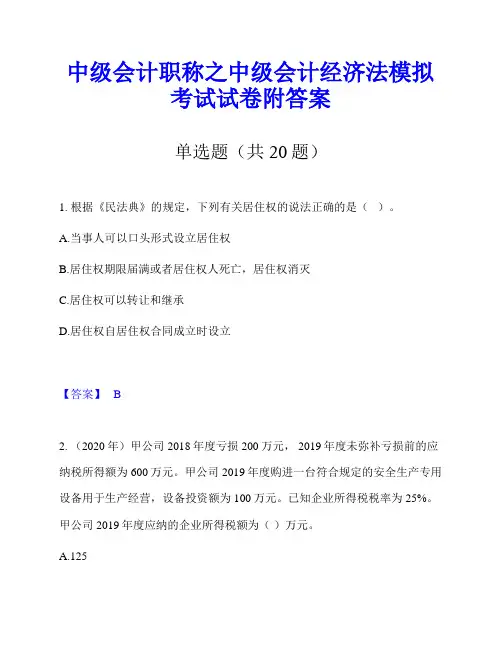 中级会计职称之中级会计经济法模拟考试试卷附答案

单选题（共 20 题）

1. 根据《民法典》的规定，下列有关居住权的说法正确的是（ ）。

A.当事人可以口头形式设立居住权

B.居住权期限届满或者居住权人死亡，居住权消灭

C.居住权可以转让和继承

D.居住权自居住权合同成立时设立

【答案】 B

2. （2020 年）甲公司 2018 年度亏损 200 万元， 2019 年度未弥补亏损前的应纳税所得额为 600 万元。甲公司 2019 年度购进一台符合规定的安全生产专用设备用于生产经营，设备投资额为 100 万元。已知企业所得税税率为 25%。甲公司 2019 年度应纳的企业所得税额为（ ）万元。

A.125